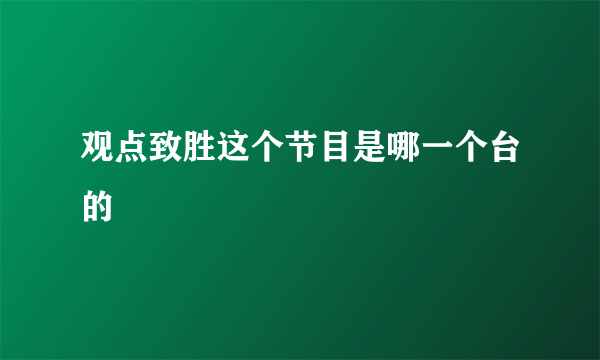 观点致胜这个节目是哪一个台的